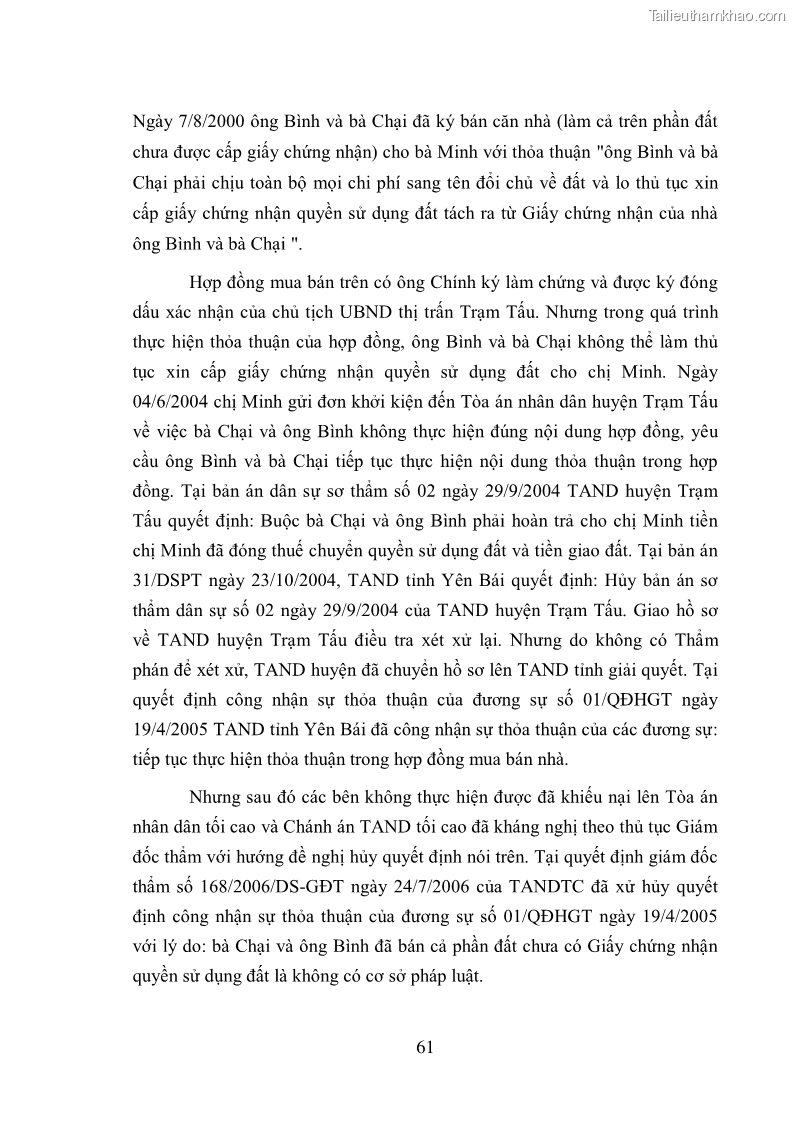 Tailieuthamkhao.com

Ngày 7/8/2000 ông Bình và bà Chại đã ký bán căn nhà (làm cả trên phần đất chưa được cấp giấy chứng nhận) cho bà Minh với thỏa thuận "ông Bình và bà Chại phải chịu toàn bộ mọi chi phí sang tên đổi chủ về đất và lo thủ tục xin cấp giấy chứng nhận quyền sử dụng đất tách ra từ Giấy chứng nhận của nhà ông Bình và bà Chại ".

Hợp đồng mua bán trên có ông Chính ký làm chứng và được ký đóng dấu xác nhận của chủ tịch UBND thị trấn Trạm Tấu. Nhưng trong quá trình thực hiện thỏa thuận của hợp đồng, ông Bình và bà Chại không thể làm thủ tục xin cấp giấy chứng nhận quyền sử dụng đất cho chị Minh. Ngày 04/6/2004 chị Minh gửi đơn khởi kiện đến Tòa án nhân dân huyện Trạm Tấu về việc bà Chại và ông Bình không thực hiện đúng nội dung hợp đồng, yêu cầu ông Bình và bà Chại tiếp tục thực hiện nội dung thỏa thuận trong hợp đồng. Tại bản án dân sự sơ thẩm số 02 ngày 29/9/2004 TAND huyện Trạm Tấu quyết định: Buộc bà Chại và ông Bình phải hoàn trả cho chị Minh tiền chị Minh đã đóng thuế chuyển quyền sử dụng đất và tiền giao đất. Tại bản án 31/DSPT ngày 23/10/2004, TAND tỉnh Yên Bái quyết định: Hủy bản án sơ thẩm dân sự số 02 ngày 29/9/2004 của TAND huyện Trạm Tấu. Giao hồ sơ về TAND huyện Trạm Tấu điều tra xét xử lại. Nhưng do không có Thẩm phán để xét xử, TAND huyện đã chuyển hồ sơ lên TAND tỉnh giải quyết. Tại quyết định công nhận sự thỏa thuận của đương sự số 01/QĐHGT ngày 19/4/2005 TAND tỉnh Yên Bái đã công nhận sự thỏa thuận của các đương sự: tiếp tục thực hiện thỏa thuận trong hợp đồng mua bán nhà.

Nhưng sau đó các bên không thực hiện được đã khiếu nại lên Tòa án nhân dân tối cao và Chánh án TAND tối cao đã kháng nghị theo thủ tục Giám đốc thẩm với hướng đề nghị hủy quyết định nói trên. Tại quyết định giám đốc thẩm số 168/2006/DS-GĐT ngày 24/7/2006 của TANDTC đã xử hủy quyết định công nhận sự thỏa thuận của đương sự số 01/QĐHGT ngày 19/4/2005 với lý do: bà Chại và ông Bình đã bán cả phần đất chưa có Giấy chứng nhận quyền sử dụng đất là không có cơ sở pháp luật.

61